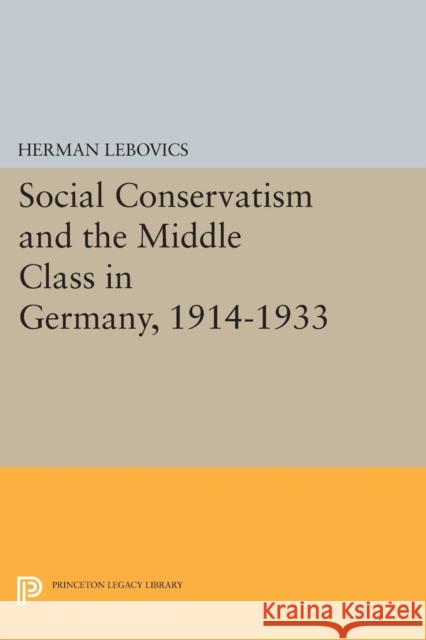 HERMAN LEBOVICS

Social Conservatism and the Middle Class in Germany, 1914-1933

PRINCETON LEGACY LIBRARY